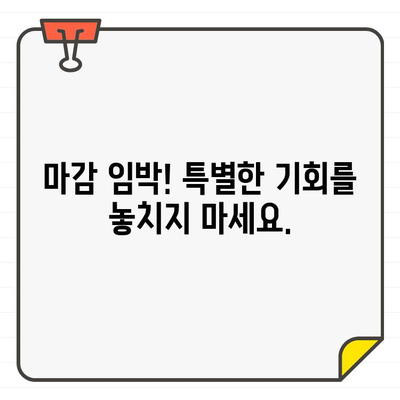 마감 임박! 특별한 기회를 놓치지 마세요.